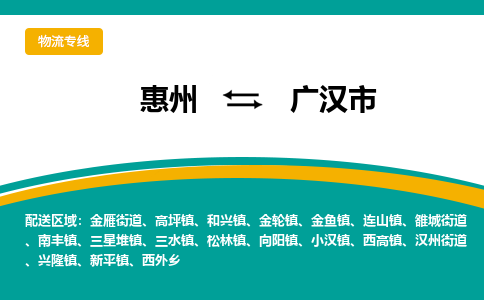 物流专线

惠州 ⇆ 广汉市

配送区域：金雁街道、高坪镇、和兴镇、金轮镇、金鱼镇、连山镇、雒城街道、南丰镇、三星堆镇、三水镇、松林镇、向阳镇、小汉镇、西高镇、汉州街道、兴隆镇、新平镇、西外乡